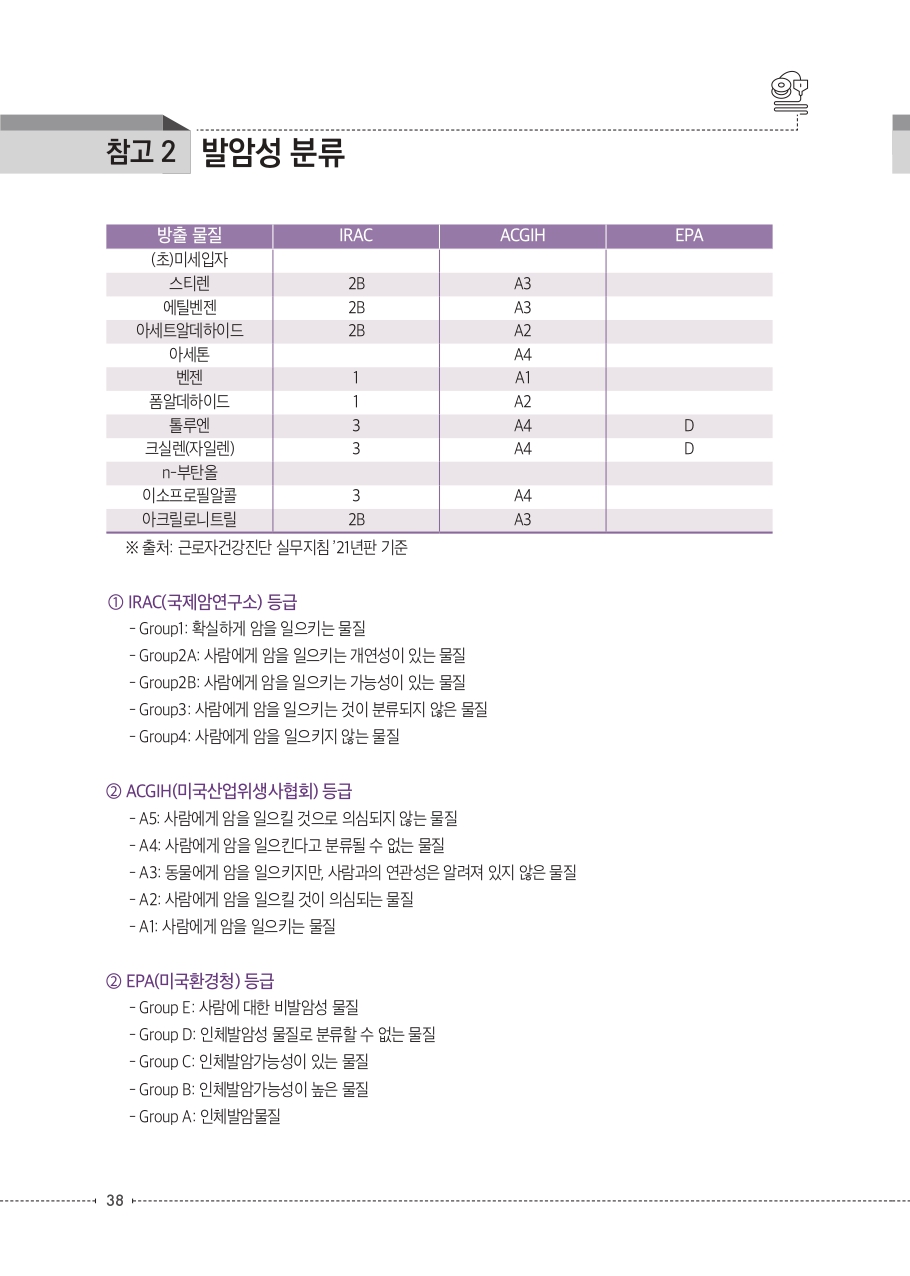 참고 2 발암성 분류

| 방출 물질 | IRAC | ACGIH | EPA |
|---|---|---|---|
| (초)미세입자 | | | |
| 스티렌 | 2B | A3 | |
| 에틸벤젠 | 2B | A3 | |
| 아세트알데하이드 | 2B | A2 | |
| 아세톤 | | A4 | |
| 벤젠 | 1 | A1 | |
| 폼알데하이드 | 1 | A2 | |
| 톨루엔 | 3 | A4 | D |
| 크실렌(자일렌) | 3 | A4 | D |
| n-부탄올 | | | |
| 이소프로필알콜 | 3 | A4 | |
| 아크릴로니트릴 | 2B | A3 | |

※ 출처: 근로자건강진단 실무지침 '21년판 기준

① IRAC(국제암연구소) 등급
- Group1: 확실하게 암을 일으키는 물질
- Group2A: 사람에게 암을 일으키는 개연성이 있는 물질
- Group2B: 사람에게 암을 일으키는 가능성이 있는 물질
- Group3: 사람에게 암을 일으키는 것이 분류되지 않은 물질
- Group4: 사람에게 암을 일으키지 않는 물질

② ACGIH(미국산업위생사협회) 등급
- A5: 사람에게 암을 일으킬 것으로 의심되지 않는 물질
- A4: 사람에게 암을 일으킨다고 분류될 수 없는 물질
- A3: 동물에게 암을 일으키지만, 사람과의 연관성은 알려져 있지 않은 물질
- A2: 사람에게 암을 일으킬 것이 의심되는 물질
- A1: 사람에게 암을 일으키는 물질

② EPA(미국환경청) 등급
- Group E: 사람에 대한 비발암성 물질
- Group D: 인체발암성 물질로 분류할 수 없는 물질
- Group C: 인체발암가능성이 있는 물질
- Group B: 인체발암가능성이 높은 물질
- Group A: 인체발암물질

38